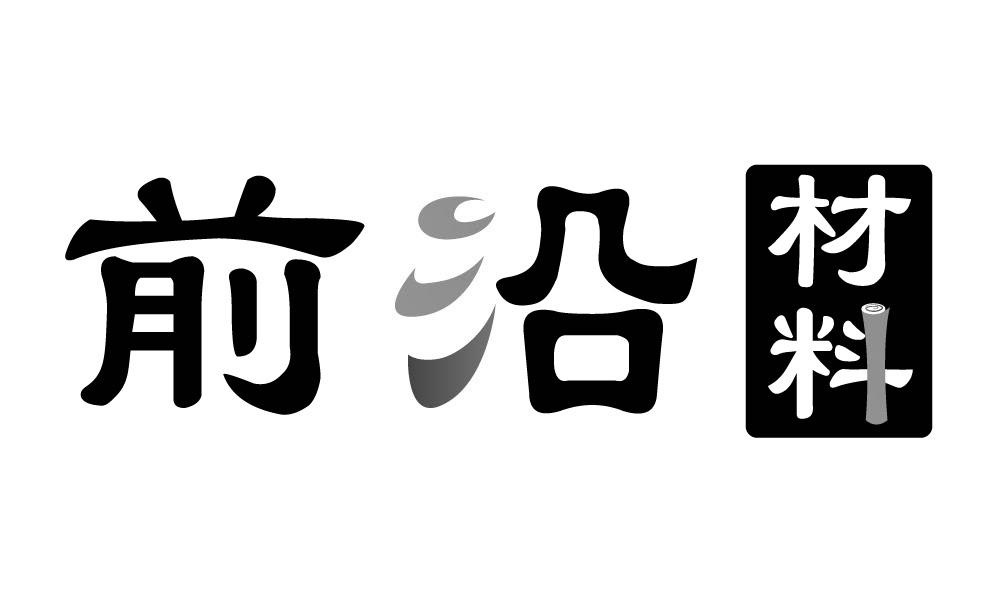 前沿 材料